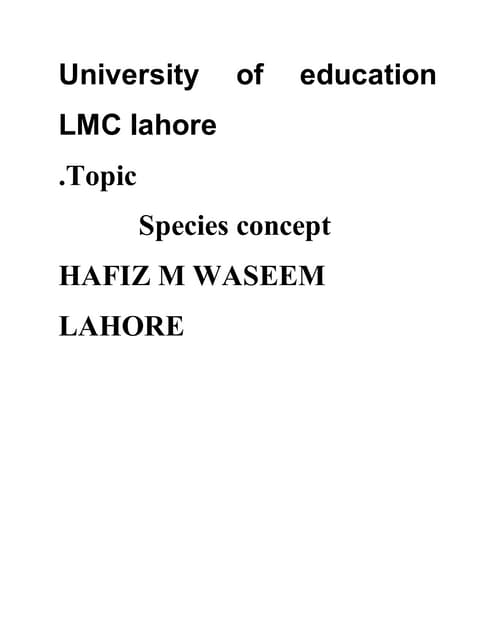 University of education LMC lahore

.Topic

Species concept

HAFIZ M WASEEM

LAHORE